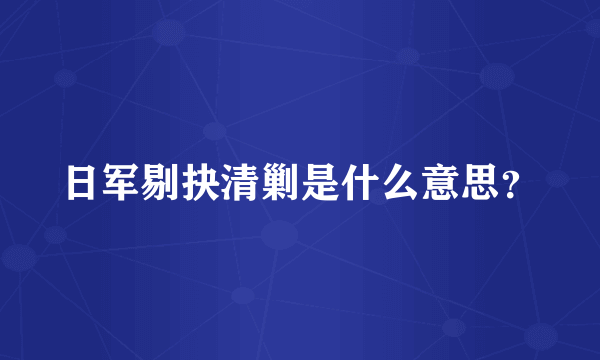 日军剔抉清剿是什么意思？